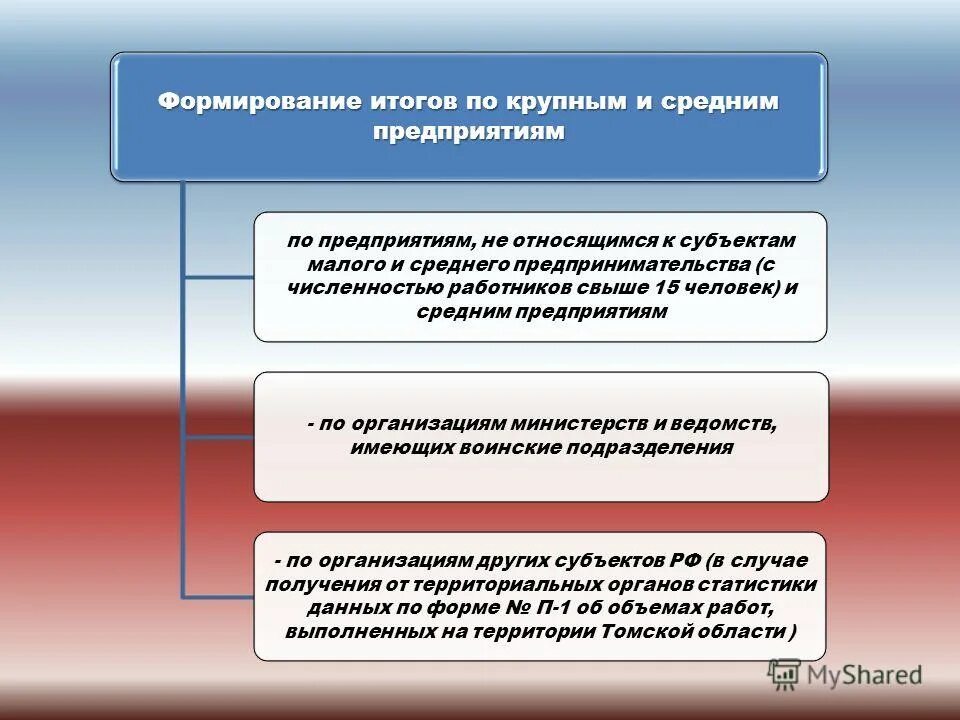 Формирование итогов по крупным и средним предприятиям

по предприятиям, не относящимся к субъектам малого и среднего предпринимательства (с численностью работников свыше 15 человек) и средним предприятиям

- по организациям министерств и ведомств, имеющих воинские подразделения

- по организациям других субъектов РФ (в случае получения от территориальных органов статистики данных по форме № П-1 об объемах работ, выполненных на территории Томской области )

MyShared